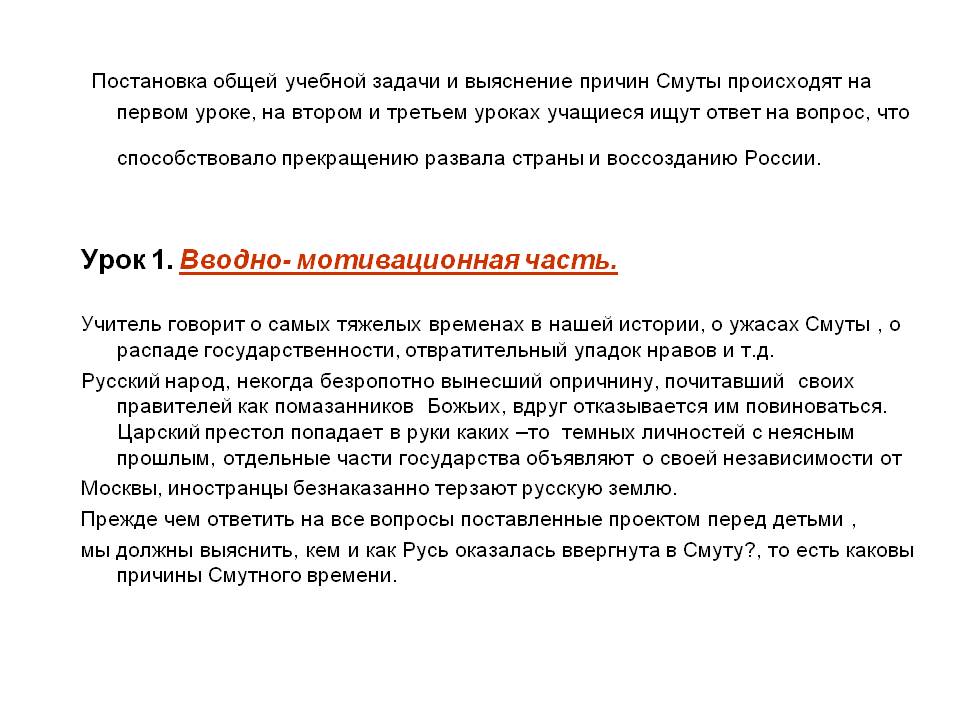 Постановка общей учебной задачи и выяснение причин Смуты происходят на первом уроке, на втором и третьем уроках учащиеся ищут ответ на вопрос, что способствовало прекращению развала страны и воссозданию России.

Урок 1. Вводно- мотивационная часть.

Учитель говорит о самых тяжелых временах в нашей истории, о ужасах Смуты , о распаде государственности, отвратительный упадок нравов и т.д.

Русский народ, некогда безропотно вынесший опричнину, почитавший своих правителей как помазанников Божьих, вдруг отказывается им повиноваться. Царский престол попадает в руки каких –то темных личностей с неясным прошлым, отдельные части государства объявляют о своей независимости от

Москвы, иностранцы безнаказанно терзают русскую землю.

Прежде чем ответить на все вопросы поставленные проектом перед детьми ,

мы должны выяснить, кем и как Русь оказалась ввергнута в Смуту?, то есть каковы причины Смутного времени.